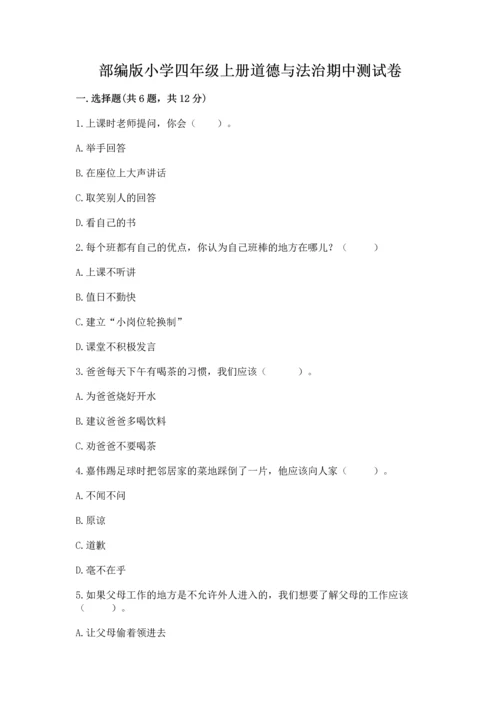 部编版小学四年级上册道德与法治期中测试卷

一.选择题(共6题，共12分)

1.上课时老师提问，你会（    ）。

A.举手回答

B.在座位上大声讲话

C.取笑别人的回答

D.看自己的书

2.每个班都有自己的优点，你认为自己班棒的地方在哪儿？（    ）

A.上课不听讲

B.值日不勤快

C.建立“小岗位轮换制”

D.课堂不积极发言

3.爸爸每天下午有喝茶的习惯，我们应该（    ）。

A.为爸爸烧好开水

B.建议爸爸多喝饮料

C.劝爸爸不要喝茶

4.嘉伟踢足球时把邻居家的菜地踩倒了一片，他应该向人家（    ）。

A.不闻不问

B.原谅

C.道歉

D.毫不在乎

5.如果父母工作的地方是不允许外人进入的，我们想要了解父母的工作应该（    ）。

A.让父母偷着领进去